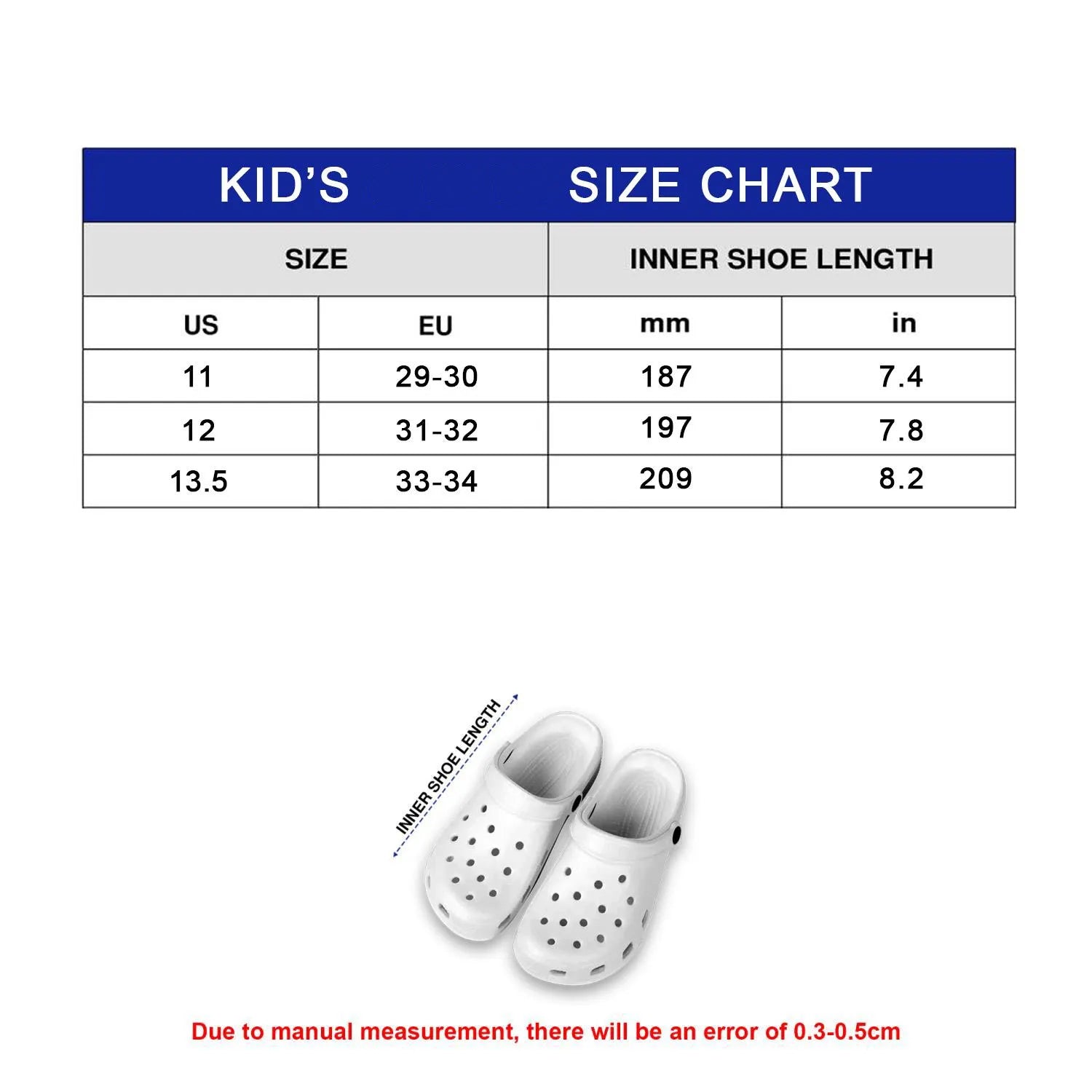 KID'S SIZE CHART

| SIZE | | INNER SHOE LENGTH | |
|---|---|---|---|
| US | EU | mm | in |
| 11 | 29-30 | 187 | 7.4 |
| 12 | 31-32 | 197 | 7.8 |
| 13.5 | 33-34 | 209 | 8.2 |

INNER SHOE LENGTH

Due to manual measurement, there will be an error of 0.3-0.5cm